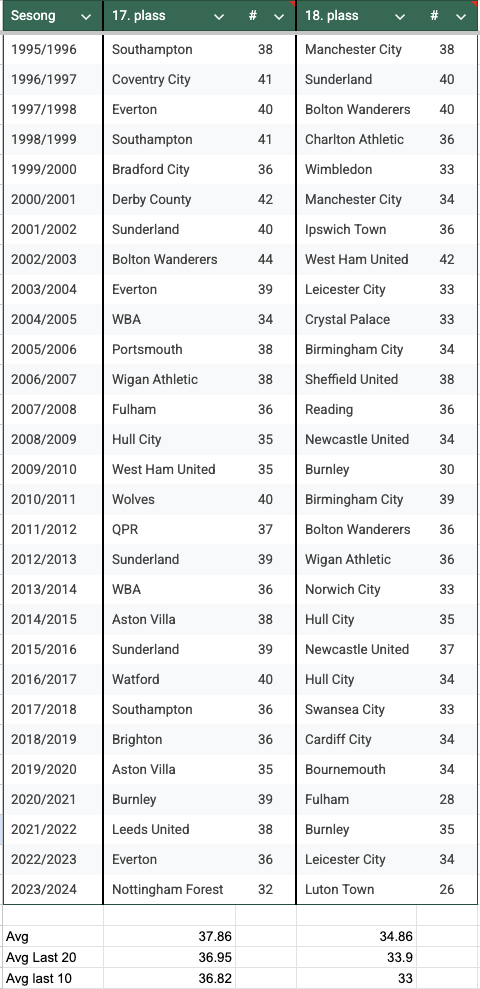 | Sesong | 17. plass | # | 18. plass | # |
|---|---|---|---|---|
| 1995/1996 | Southampton | 38 | Manchester City | 38 |
| 1996/1997 | Coventry City | 41 | Sunderland | 40 |
| 1997/1998 | Everton | 40 | Bolton Wanderers | 40 |
| 1998/1999 | Southampton | 41 | Charlton Athletic | 36 |
| 1999/2000 | Bradford City | 36 | Wimbledon | 33 |
| 2000/2001 | Derby County | 42 | Manchester City | 34 |
| 2001/2002 | Sunderland | 40 | Ipswich Town | 36 |
| 2002/2003 | Bolton Wanderers | 44 | West Ham United | 42 |
| 2003/2004 | Everton | 39 | Leicester City | 33 |
| 2004/2005 | WBA | 34 | Crystal Palace | 33 |
| 2005/2006 | Portsmouth | 38 | Birmingham City | 34 |
| 2006/2007 | Wigan Athletic | 38 | Sheffield United | 38 |
| 2007/2008 | Fulham | 36 | Reading | 36 |
| 2008/2009 | Hull City | 35 | Newcastle United | 34 |
| 2009/2010 | West Ham United | 35 | Burnley | 30 |
| 2010/2011 | Wolves | 40 | Birmingham City | 39 |
| 2011/2012 | QPR | 37 | Bolton Wanderers | 36 |
| 2012/2013 | Sunderland | 39 | Wigan Athletic | 36 |
| 2013/2014 | WBA | 36 | Norwich City | 33 |
| 2014/2015 | Aston Villa | 38 | Hull City | 35 |
| 2015/2016 | Sunderland | 39 | Newcastle United | 37 |
| 2016/2017 | Watford | 40 | Hull City | 34 |
| 2017/2018 | Southampton | 36 | Swansea City | 33 |
| 2018/2019 | Brighton | 36 | Cardiff City | 34 |
| 2019/2020 | Aston Villa | 35 | Bournemouth | 34 |
| 2020/2021 | Burnley | 39 | Fulham | 28 |
| 2021/2022 | Leeds United | 38 | Burnley | 35 |
| 2022/2023 | Everton | 36 | Leicester City | 34 |
| 2023/2024 | Nottingham Forest | 32 | Luton Town | 26 |
| | | | | |
| Avg | 37.86 | | 34.86 | |
| Avg Last 20 | 36.95 | | 33.9 | |
| Avg last 10 | 36.82 | | 33 | |